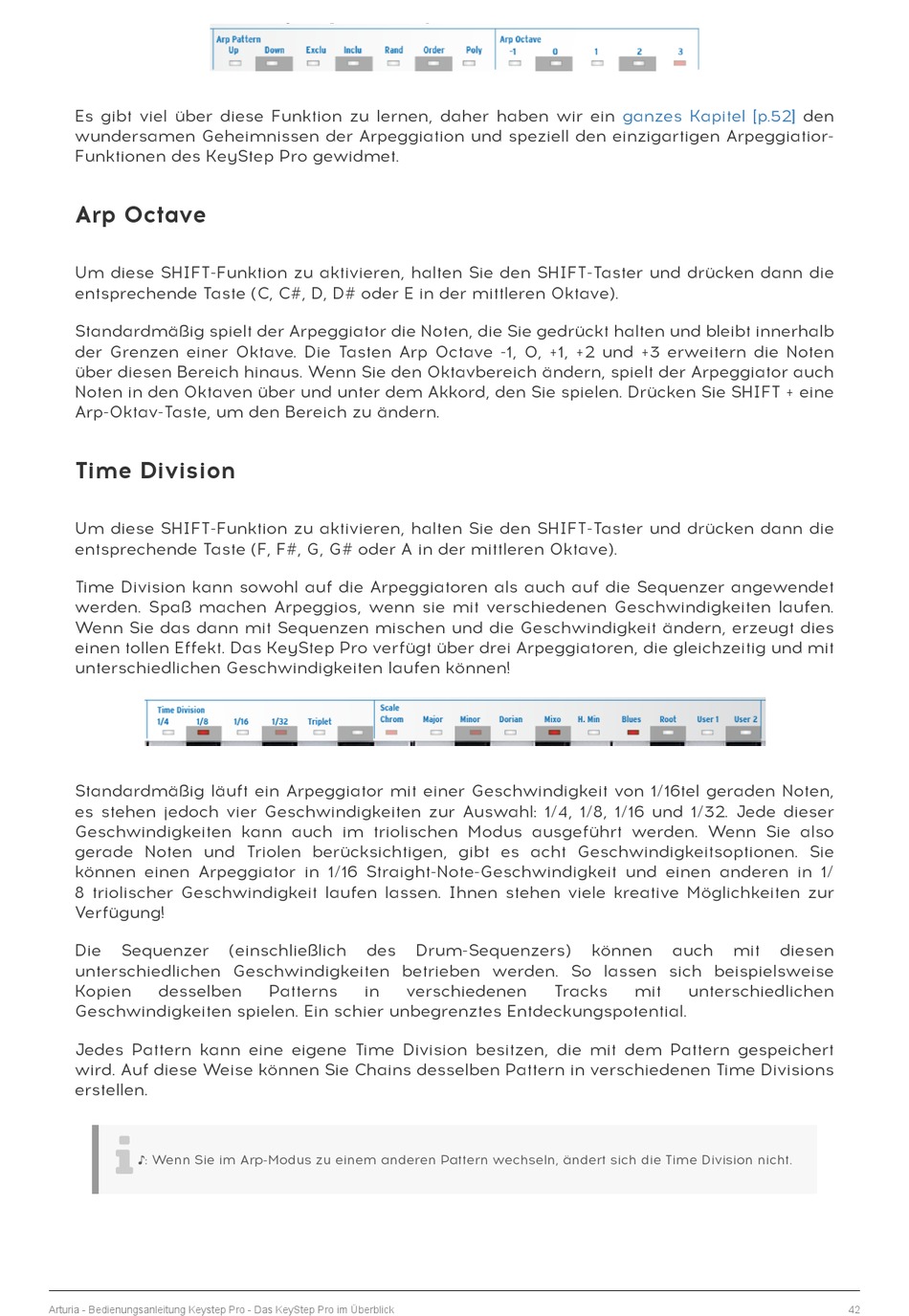 Arp Pattern
Up Down Exclu Inclu Rand Order Poly
Arp Octave
-1 0 1 2 3

Es gibt viel über diese Funktion zu lernen, daher haben wir ein ganzes Kapitel [p.52] den wundersamen Geheimnissen der Arpeggiation und speziell den einzigartigen Arpeggiator-Funktionen des KeyStep Pro gewidmet.

Arp Octave

Um diese SHIFT-Funktion zu aktivieren, halten Sie den SHIFT-Taster und drücken dann die entsprechende Taste (C, C#, D, D# oder E in der mittleren Oktave).

Standardmäßig spielt der Arpeggiator die Noten, die Sie gedrückt halten und bleibt innerhalb der Grenzen einer Oktave. Die Tasten Arp Octave -1, 0, +1, +2 und +3 erweitern die Noten über diesen Bereich hinaus. Wenn Sie den Oktavbereich ändern, spielt der Arpeggiator auch Noten in den Oktaven über und unter dem Akkord, den Sie spielen. Drücken Sie SHIFT + eine Arp-Oktav-Taste, um den Bereich zu ändern.

Time Division

Um diese SHIFT-Funktion zu aktivieren, halten Sie den SHIFT-Taster und drücken dann die entsprechende Taste (F, F#, G, G# oder A in der mittleren Oktave).

Time Division kann sowohl auf die Arpeggiatoren als auch auf die Sequenzer angewendet werden. Spaß machen Arpeggios, wenn sie mit verschiedenen Geschwindigkeiten laufen. Wenn Sie das dann mit Sequenzen mischen und die Geschwindigkeit ändern, erzeugt dies einen tollen Effekt. Das KeyStep Pro verfügt über drei Arpeggiatoren, die gleichzeitig und mit unterschiedlichen Geschwindigkeiten laufen können!

Time Division
1/4 1/8 1/16 1/32 Triplet
Scale
Chrom Major Minor Dorian Mixo H. Min Blues Root User 1 User 2

Standardmäßig läuft ein Arpeggiator mit einer Geschwindigkeit von 1/16tel geraden Noten, es stehen jedoch vier Geschwindigkeiten zur Auswahl: 1/4, 1/8, 1/16 und 1/32. Jede dieser Geschwindigkeiten kann auch im triolischen Modus ausgeführt werden. Wenn Sie also gerade Noten und Triolen berücksichtigen, gibt es acht Geschwindigkeitsoptionen. Sie können einen Arpeggiator in 1/16 Straight-Note-Geschwindigkeit und einen anderen in 1/8 triolischer Geschwindigkeit laufen lassen. Ihnen stehen viele kreative Möglichkeiten zur Verfügung!

Die Sequenzer (einschließlich des Drum-Sequenzers) können auch mit diesen unterschiedlichen Geschwindigkeiten betrieben werden. So lassen sich beispielsweise Kopien desselben Patterns in verschiedenen Tracks mit unterschiedlichen Geschwindigkeiten spielen. Ein schier unbegrenztes Entdeckungspotential.

Jedes Pattern kann eine eigene Time Division besitzen, die mit dem Pattern gespeichert wird. Auf diese Weise können Sie Chains desselben Pattern in verschiedenen Time Divisions erstellen.

♪: Wenn Sie im Arp-Modus zu einem anderen Pattern wechseln, ändert sich die Time Division nicht.

Arturia - Bedienungsanleitung Keystep Pro - Das KeyStep Pro im Überblick 42